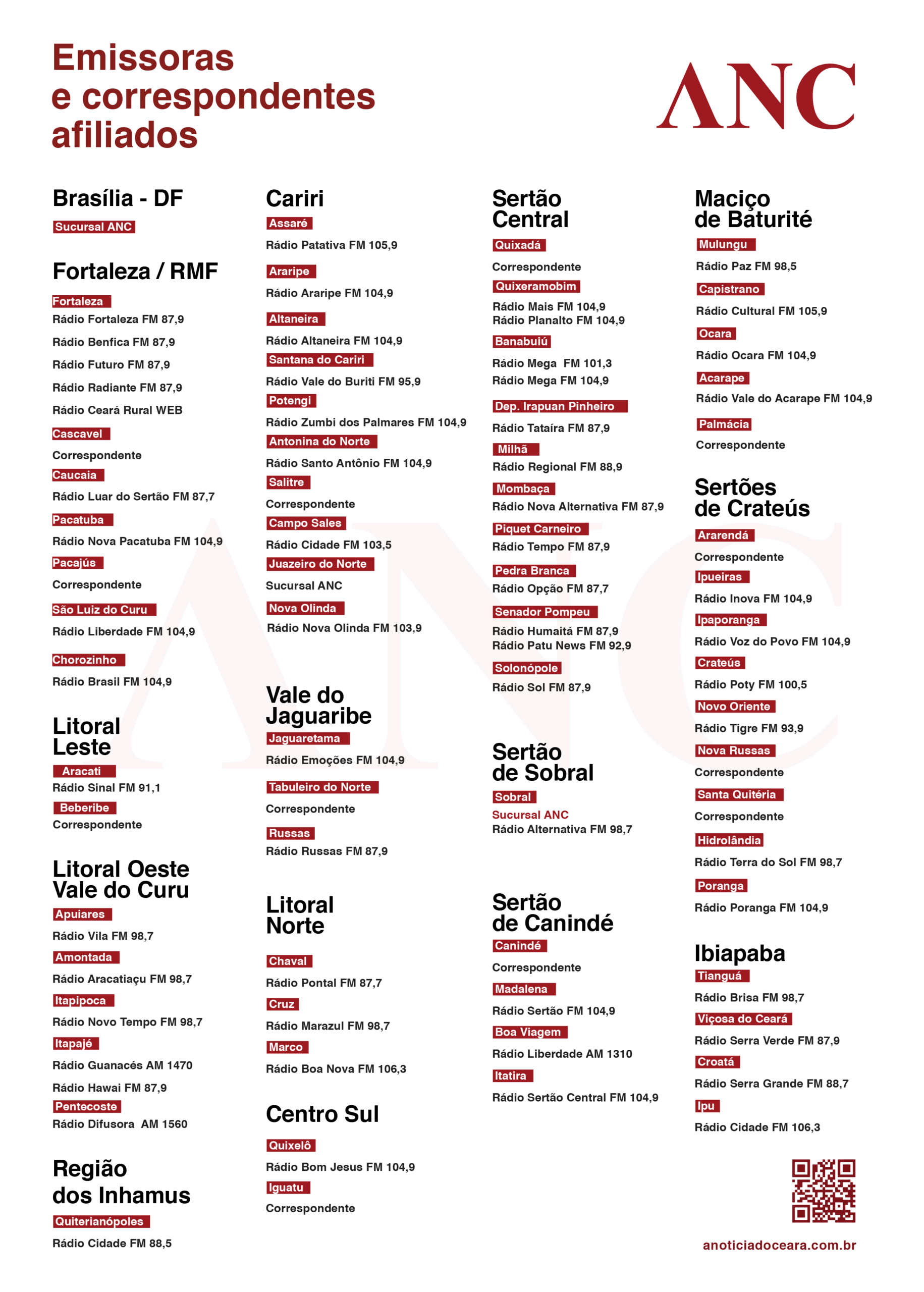 Emissoras
e correspondentes
afiliados

ANC

Brasília - DF

Sucursal ANC

Fortaleza / RMF

Fortaleza
Rádio Fortaleza FM 87,9
Rádio Benfica FM 87,9
Rádio Futuro FM 87,9
Rádio Radiante FM 87,9
Rádio Ceará Rural WEB

Cascavel
Correspondente

Caucaia
Rádio Luar do Sertão FM 87,7

Pacatuba
Rádio Nova Pacatuba FM 104,9

Pacajús
Correspondente

São Luiz do Curu
Rádio Liberdade FM 104,9

Chorozinho
Rádio Brasil FM 104,9

Litoral
Leste

Aracati
Rádio Sinal FM 91,1

Beberibe
Correspondente

Litoral Oeste
Vale do Curu

Apuiares
Rádio Vila FM 98,7

Amontada
Rádio Aracatiaçu FM 98,7

Itapipoca
Rádio Novo Tempo FM 98,7

Itapajé
Rádio Guanacés AM 1470
Rádio Hawai FM 87,9

Pentecoste
Rádio Difusora AM 1560

Região
dos Inhamus

Quiterianópoles
Rádio Cidade FM 88,5

Cariri

Assaré
Rádio Patativa FM 105,9

Araripe
Rádio Araripe FM 104,9

Altaneira
Rádio Altaneira FM 104,9

Santana do Cariri
Rádio Vale do Buriti FM 95,9

Potengi
Rádio Zumbi dos Palmares FM 104,9

Antonina do Norte
Rádio Santo Antônio FM 104,9

Salitre
Correspondente

Campo Sales
Rádio Cidade FM 103,5

Juazeiro do Norte
Sucursal ANC

Nova Olinda
Rádio Nova Olinda FM 103,9

Vale do
Jaguaribe

Jaguaretama
Rádio Emoções FM 104,9

Tabuleiro do Norte
Correspondente

Russas
Rádio Russas FM 87,9

Litoral
Norte

Chaval
Rádio Pontal FM 87,7

Cruz
Rádio Marazul FM 98,7

Marco
Rádio Boa Nova FM 106,3

Centro Sul

Quixelô
Rádio Bom Jesus FM 104,9

Iguatu
Correspondente

Sertão
Central

Quixadá
Correspondente

Quixeramobim
Rádio Mais FM 104,9
Rádio Planalto FM 104,9

Banabuiú
Rádio Mega FM 101,3
Rádio Mega FM 104,9

Dep. Irapuan Pinheiro
Rádio Tataíra FM 87,9

Milhã
Rádio Regional FM 88,9

Mombaça
Rádio Nova Alternativa FM 87,9

Piquet Carneiro
Rádio Tempo FM 87,9

Pedra Branca
Rádio Opção FM 87,7

Senador Pompeu
Rádio Humaitá FM 87,9
Rádio Patu News FM 92,9

Solonópole
Rádio Sol FM 87,9

Sertão
de Sobral

Sobral
Sucursal ANC
Rádio Alternativa FM 98,7

Sertão
de Canindé

Canindé
Correspondente

Madalena
Rádio Sertão FM 104,9

Boa Viagem
Rádio Liberdade AM 1310

Itatira
Rádio Sertão Central FM 104,9

Maciço
de Baturité

Mulungu
Rádio Paz FM 98,5

Capistrano
Rádio Cultural FM 105,9

Ocara
Rádio Ocara FM 104,9

Acarape
Rádio Vale do Acarape FM 104,9

Palmácia
Correspondente

Sertões
de Crateús

Ararendá
Correspondente

Ipueiras
Rádio Inova FM 104,9

Ipaporanga
Rádio Voz do Povo FM 104,9

Crateús
Rádio Poty FM 100,5

Novo Oriente
Rádio Tigre FM 93,9

Nova Russas
Correspondente

Santa Quitéria
Correspondente

Hidrolândia
Rádio Terra do Sol FM 98,7

Poranga
Rádio Poranga FM 104,9

Ibiapaba

Tianguá
Rádio Brisa FM 98,7

Viçosa do Ceará
Rádio Serra Verde FM 87,9

Croatá
Rádio Serra Grande FM 88,7

Ipu
Rádio Cidade FM 106,3

anoticiadoceara.com.br